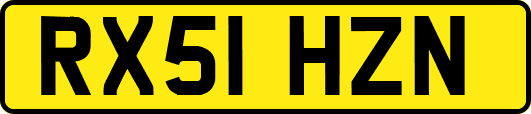 RX51 HZN